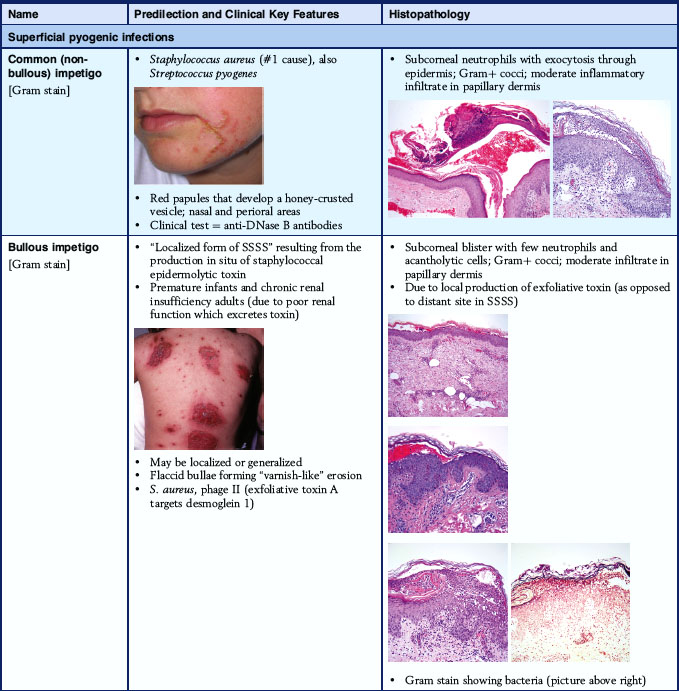 | Name | Predilection and Clinical Key Features | Histopathology |
|---|---|---|
| Superficial pyogenic infections | | |
| Common (non-bullous) impetigo [Gram stain] | • Staphylococcus aureus (#1 cause), also Streptococcus pyogenes • Red papules that develop a honey-crusted vesicle; nasal and perioral areas • Clinical test = anti-DNase B antibodies | • Subcorneal neutrophils with exocytosis through epidermis; Gram+ cocci; moderate inflammatory infiltrate in papillary dermis |
| Bullous impetigo [Gram stain] | • "Localized form of SSSS" resulting from the production in situ of staphylococcal epidermolytic toxin • Premature infants and chronic renal insufficiency adults (due to poor renal function which excretes toxin) • May be localized or generalized • Flaccid bullae forming "varnish-like" erosion • S. aureus, phage II (exfoliative toxin A targets desmoglein 1) | • Subcorneal blister with few neutrophils and acantholytic cells; Gram+ cocci; moderate infiltrate in papillary dermis • Due to local production of exfoliative toxin (as opposed to distant site in SSSS) • Gram stain showing bacteria (picture above right) |